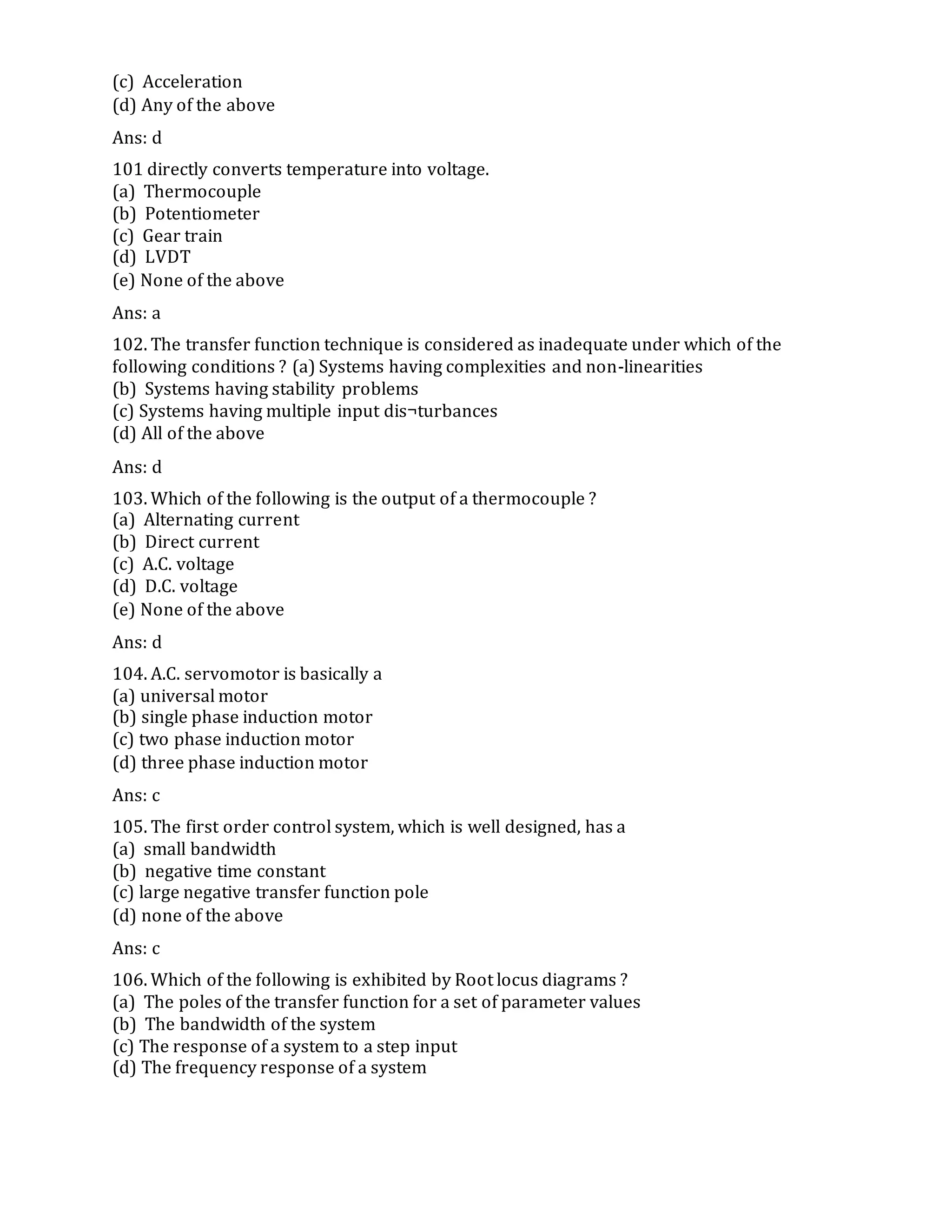 (c) Acceleration
(d) Any of the above

Ans: d

101 directly converts temperature into voltage.
(a) Thermocouple
(b) Potentiometer
(c) Gear train
(d) LVDT
(e) None of the above

Ans: a

102. The transfer function technique is considered as inadequate under which of the following conditions ? (a) Systems having complexities and non-linearities
(b) Systems having stability problems
(c) Systems having multiple input dis¬turbances
(d) All of the above

Ans: d

103. Which of the following is the output of a thermocouple ?
(a) Alternating current
(b) Direct current
(c) A.C. voltage
(d) D.C. voltage
(e) None of the above

Ans: d

104. A.C. servomotor is basically a
(a) universal motor
(b) single phase induction motor
(c) two phase induction motor
(d) three phase induction motor

Ans: c

105. The first order control system, which is well designed, has a
(a) small bandwidth
(b) negative time constant
(c) large negative transfer function pole
(d) none of the above

Ans: c

106. Which of the following is exhibited by Root locus diagrams ?
(a) The poles of the transfer function for a set of parameter values
(b) The bandwidth of the system
(c) The response of a system to a step input
(d) The frequency response of a system